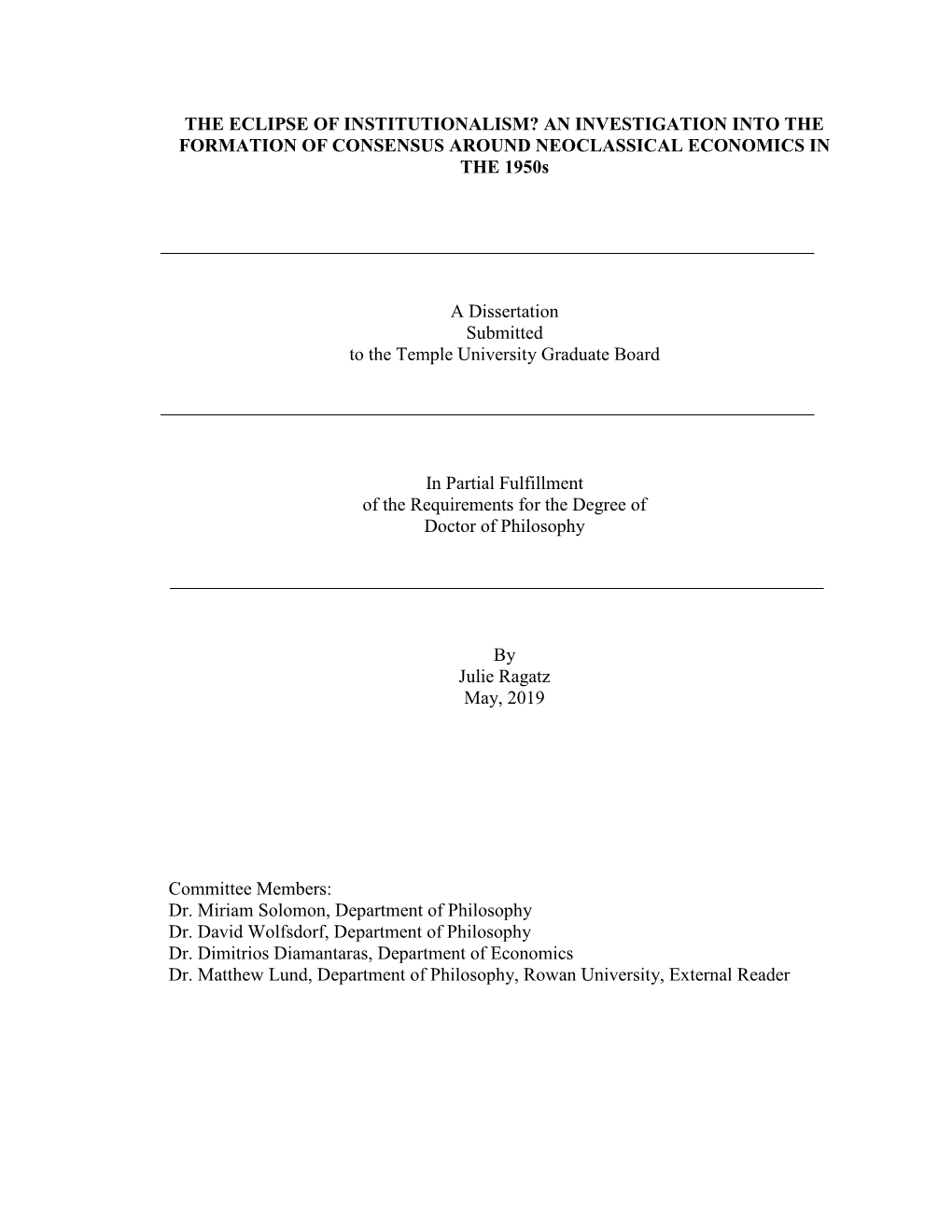 THE ECLIPSE OF INSTITUTIONALISM? AN INVESTIGATION INTO THE FORMATION OF CONSENSUS AROUND NEOCLASSICAL ECONOMICS IN THE 1950s

A Dissertation
Submitted
to the Temple University Graduate Board

In Partial Fulfillment
of the Requirements for the Degree of
Doctor of Philosophy

By
Julie Ragatz
May, 2019

Committee Members:
Dr. Miriam Solomon, Department of Philosophy
Dr. David Wolfsdorf, Department of Philosophy
Dr. Dimitrios Diamantaras, Department of Economics
Dr. Matthew Lund, Department of Philosophy, Rowan University, External Reader